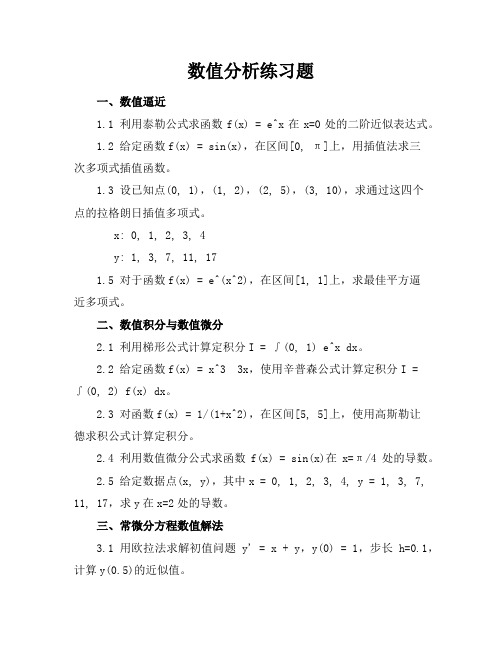 数值分析练习题

一、数值逼近

1.1 利用泰勒公式求函数 f(x) = e^x 在 x=0 处的二阶近似表达式。

1.2 给定函数 f(x) = sin(x)，在区间[0, π]上，用插值法求三次多项式插值函数。

1.3 设已知点(0, 1)，(1, 2)，(2, 5)，(3, 10)，求通过这四个点的拉格朗日插值多项式。

x: 0, 1, 2, 3, 4

y: 1, 3, 7, 11, 17

1.5 对于函数 f(x) = e^(x^2)，在区间[1, 1]上，求最佳平方逼近多项式。

二、数值积分与数值微分

2.1 利用梯形公式计算定积分 I = ∫(0, 1) e^x dx。

2.2 给定函数 f(x) = x^3 3x，使用辛普森公式计算定积分 I = ∫(0, 2) f(x) dx。

2.3 对函数 f(x) = 1/(1+x^2)，在区间[5, 5]上，使用高斯勒让德求积公式计算定积分。

2.4 利用数值微分公式求函数 f(x) = sin(x)在 x=π/4 处的导数。

2.5 给定数据点(x, y)，其中 x = 0, 1, 2, 3, 4, y = 1, 3, 7, 11, 17，求 y 在 x=2 处的导数。

三、常微分方程数值解法

3.1 用欧拉法求解初值问题 y' = x + y，y(0) = 1，步长 h=0.1，计算 y(0.5)的近似值。